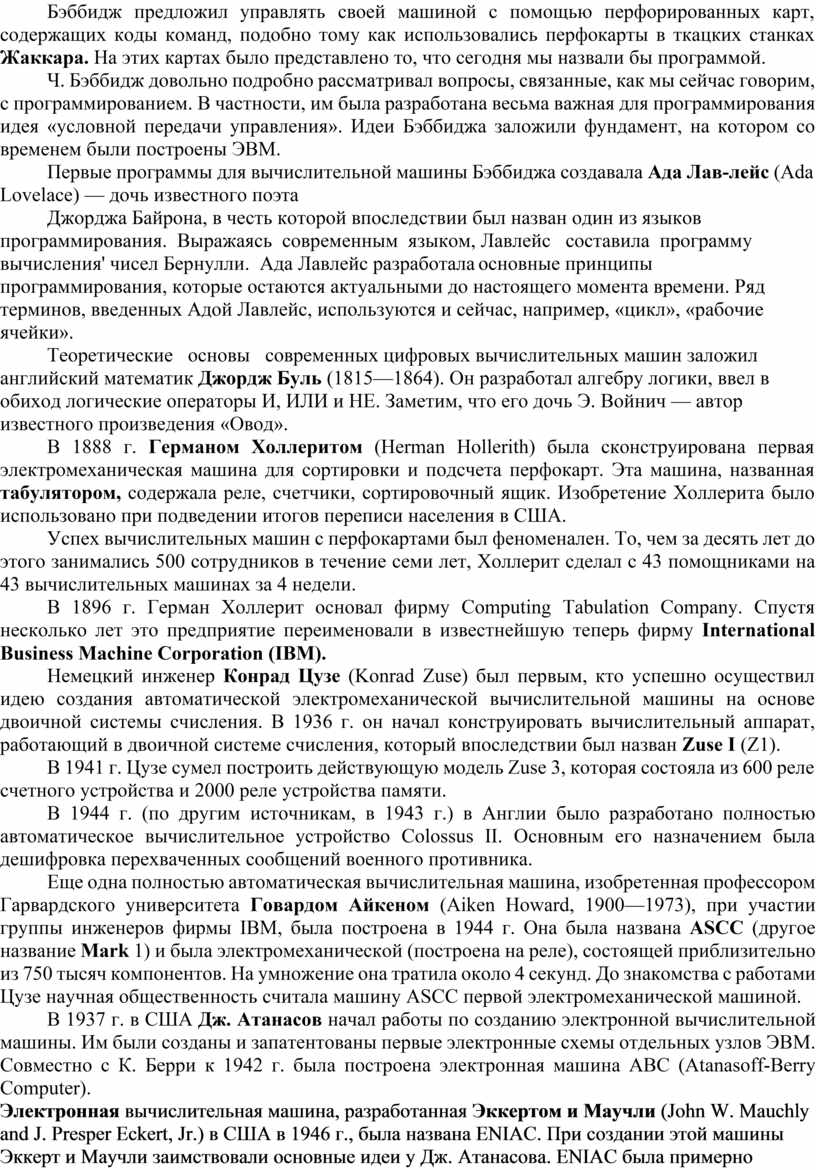 Бэббидж предложил управлять своей машиной с помощью перфорированных карт, содержащих коды команд, подобно тому как использовались перфокарты в ткацких станках Жаккара. На этих картах было представлено то, что сегодня мы назвали бы программой.

Ч. Бэббидж довольно подробно рассматривал вопросы, связанные, как мы сейчас говорим, с программированием. В частности, им была разработана весьма важная для программирования идея «условной передачи управления». Идеи Бэббиджа заложили фундамент, на котором со временем были построены ЭВМ.

Первые программы для вычислительной машины Бэббиджа создавала Ада Лав-лейс (Ada Lovelace) — дочь известного поэта

Джорджа Байрона, в честь которой впоследствии был назван один из языков программирования. Выражаясь современным языком, Лавлейс составила программу вычисления' чисел Бернулли. Ада Лавлейс разработала основные принципы программирования, которые остаются актуальными до настоящего момента времени. Ряд терминов, введенных Адой Лавлейс, используются и сейчас, например, «цикл», «рабочие ячейки».

Теоретические основы современных цифровых вычислительных машин заложил английский математик Джордж Буль (1815—1864). Он разработал алгебру логики, ввел в обиход логические операторы И, ИЛИ и НЕ. Заметим, что его дочь Э. Войнич — автор известного произведения «Овод».

В 1888 г. Германом Холлеритом (Herman Hollerith) была сконструирована первая электромеханическая машина для сортировки и подсчета перфокарт. Эта машина, названная табулятором, содержала реле, счетчики, сортировочный ящик. Изобретение Холлерита было использовано при подведении итогов переписи населения в США.

Успех вычислительных машин с перфокартами был феноменален. То, чем за десять лет до этого занимались 500 сотрудников в течение семи лет, Холлерит сделал с 43 помощниками на 43 вычислительных машинах за 4 недели.

В 1896 г. Герман Холлерит основал фирму Computing Tabulation Company. Спустя несколько лет это предприятие переименовали в известнейшую теперь фирму International Business Machine Corporation (IBM).

Немецкий инженер Конрад Цузе (Konrad Zuse) был первым, кто успешно осуществил идею создания автоматической электромеханической вычислительной машины на основе двоичной системы счисления. В 1936 г. он начал конструировать вычислительный аппарат, работающий в двоичной системе счисления, который впоследствии был назван Zuse I (Z1).

В 1941 г. Цузе сумел построить действующую модель Zuse 3, которая состояла из 600 реле счетного устройства и 2000 реле устройства памяти.

В 1944 г. (по другим источникам, в 1943 г.) в Англии было разработано полностью автоматическое вычислительное устройство Colossus II. Основным его назначением была дешифровка перехваченных сообщений военного противника.

Еще одна полностью автоматическая вычислительная машина, изобретенная профессором Гарвардского университета Говардом Айкеном (Aiken Howard, 1900—1973), при участии группы инженеров фирмы IBM, была построена в 1944 г. Она была названа ASCC (другое название Mark 1) и была электромеханической (построена на реле), состоящей приблизительно из 750 тысяч компонентов. На умножение она тратила около 4 секунд. До знакомства с работами Цузе научная общественность считала машину ASCC первой электромеханической машиной.

В 1937 г. в США Дж. Атанасов начал работы по созданию электронной вычислительной машины. Им были созданы и запатентованы первые электронные схемы отдельных узлов ЭВМ. Совместно с К. Берри к 1942 г. была построена электронная машина ABC (Atanasoff-Berry Computer).

Электронная вычислительная машина, разработанная Эккертом и Маучли (John W. Mauchly and J. Presper Eckert, Jr.) в США в 1946 г., была названа ENIAC. При создании этой машины Эккерт и Маучли заимствовали основные идеи у Дж. Атанасова. ENIAC была примерно